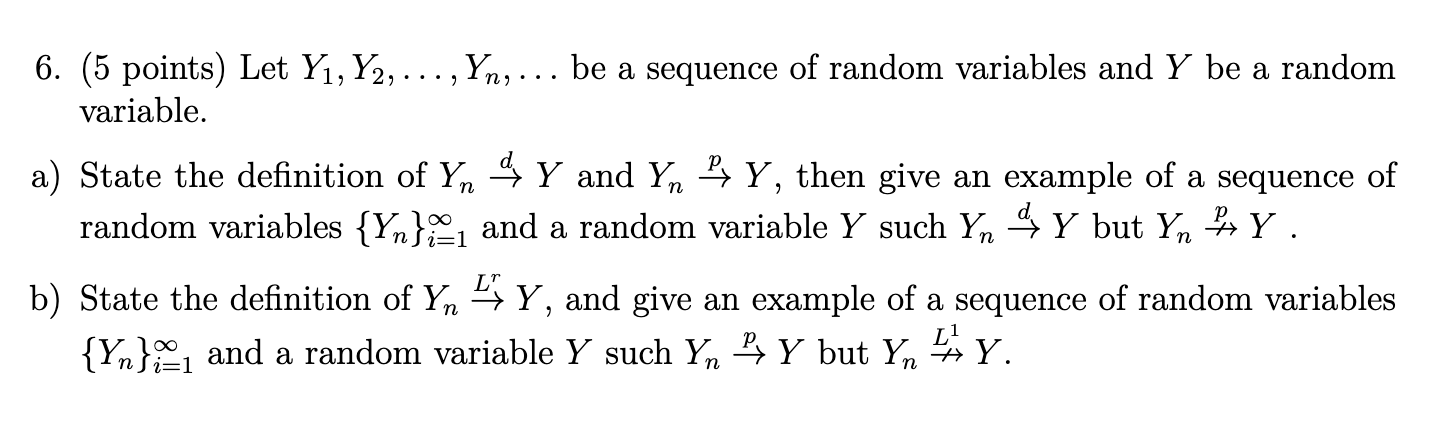 6. (5 points) Let $Y_1, Y_2, \ldots, Y_n, \ldots$ be a sequence of random variables and $Y$ be a random variable.

a) State the definition of $Y_n \xrightarrow{d} Y$ and $Y_n \xrightarrow{p} Y$, then give an example of a sequence of random variables $\{Y_n\}_{i=1}^{\infty}$ and a random variable $Y$ such $Y_n \xrightarrow{d} Y$ but $Y_n \overset{p}{\nrightarrow} Y$ .

b) State the definition of $Y_n \xrightarrow{L^r} Y$, and give an example of a sequence of random variables $\{Y_n\}_{i=1}^{\infty}$ and a random variable $Y$ such $Y_n \xrightarrow{p} Y$ but $Y_n \overset{L^1}{\nrightarrow} Y$.